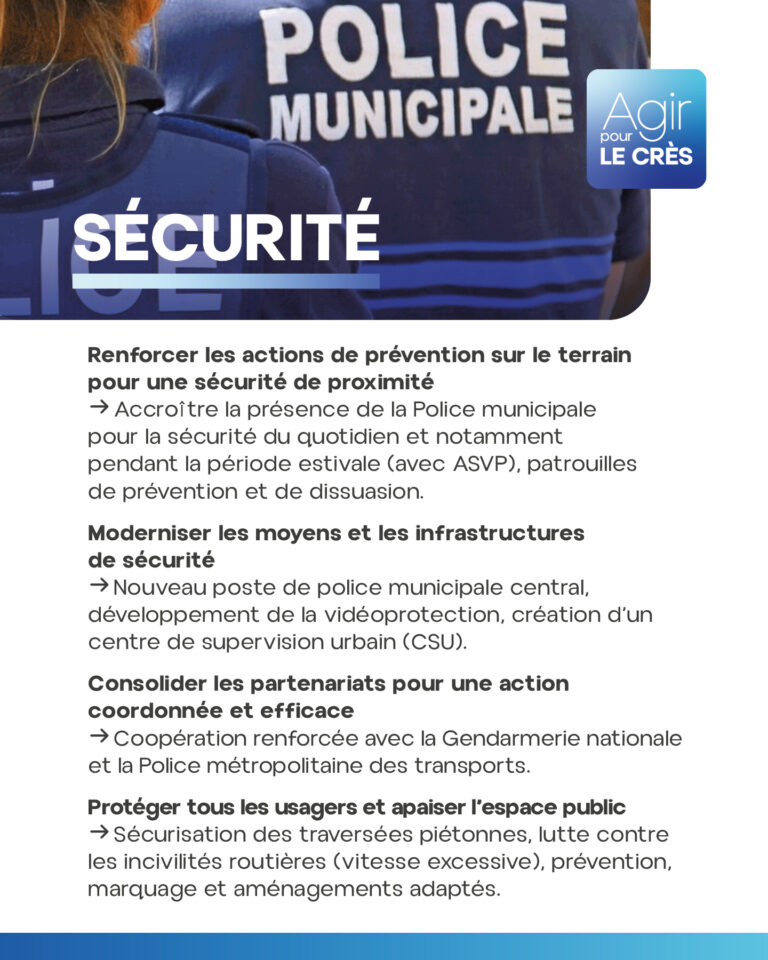 POLICE
MUNICIPALE

Agir pour LE CRÈS

SÉCURITÉ

Renforcer les actions de prévention sur le terrain pour une sécurité de proximité
→ Accroître la présence de la Police municipale pour la sécurité du quotidien et notamment pendant la période estivale (avec ASVP), patrouilles de prévention et de dissuasion.

Moderniser les moyens et les infrastructures de sécurité
→ Nouveau poste de police municipale central, développement de la vidéoprotection, création d'un centre de supervision urbain (CSU).

Consolider les partenariats pour une action coordonnée et efficace
→ Coopération renforcée avec la Gendarmerie nationale et la Police métropolitaine des transports.

Protéger tous les usagers et apaiser l'espace public
→ Sécurisation des traversées piétonnes, lutte contre les incivilités routières (vitesse excessive), prévention, marquage et aménagements adaptés.